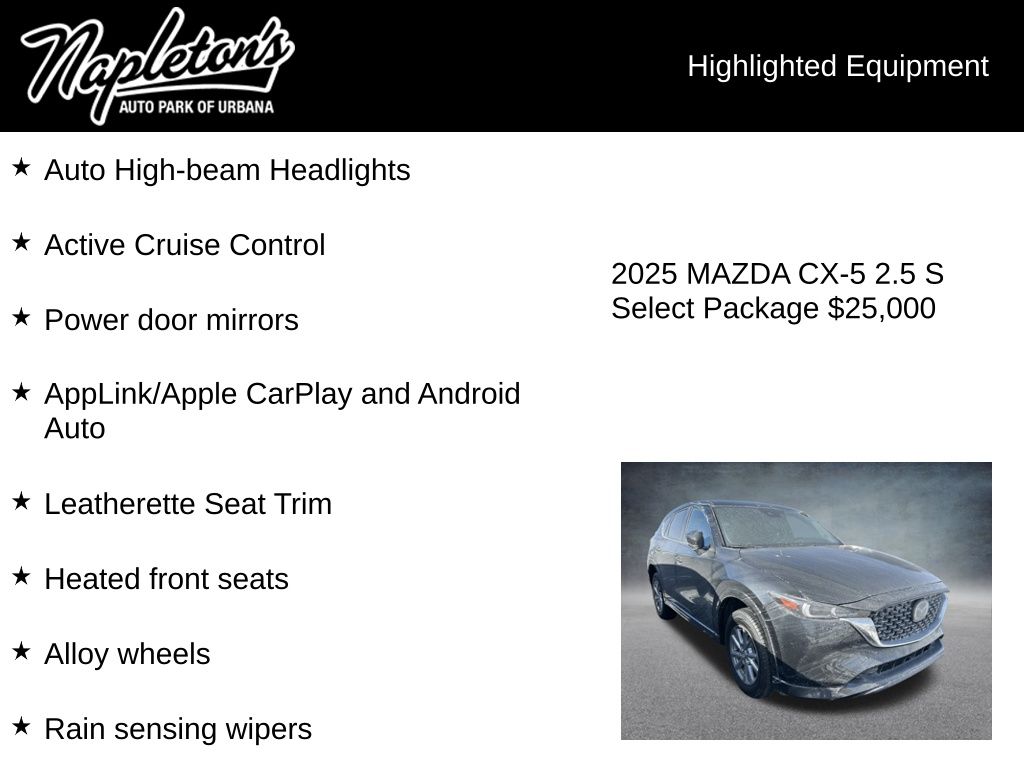 Napleton's
AUTO PARK OF URBANA

Highlighted Equipment

★ Auto High-beam Headlights

★ Active Cruise Control

★ Power door mirrors

★ AppLink/Apple CarPlay and Android Auto

★ Leatherette Seat Trim

★ Heated front seats

★ Alloy wheels

★ Rain sensing wipers

2025 MAZDA CX-5 2.5 S Select Package $25,000